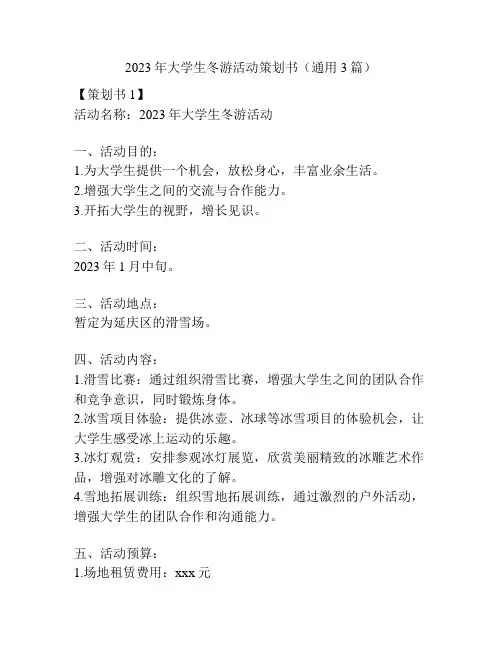 2023 年大学生冬游活动策划书（通用 3 篇）

【策划书 1】
活动名称：2023 年大学生冬游活动

一、活动目的：
1.为大学生提供一个机会，放松身心，丰富业余生活。
2.增强大学生之间的交流与合作能力。
3.开拓大学生的视野，增长见识。

二、活动时间：
2023 年 1 月中旬。

三、活动地点：
暂定为延庆区的滑雪场。

四、活动内容：
1.滑雪比赛：通过组织滑雪比赛，增强大学生之间的团队合作和竞争意识，同时锻炼身体。
2.冰雪项目体验：提供冰壶、冰球等冰雪项目的体验机会，让大学生感受冰上运动的乐趣。
3.冰灯观赏：安排参观冰灯展览，欣赏美丽精致的冰雕艺术作品，增强对冰雕文化的了解。
4.雪地拓展训练：组织雪地拓展训练，通过激烈的户外活动，增强大学生的团队合作和沟通能力。

五、活动预算：
1.场地租赁费用：xxx 元